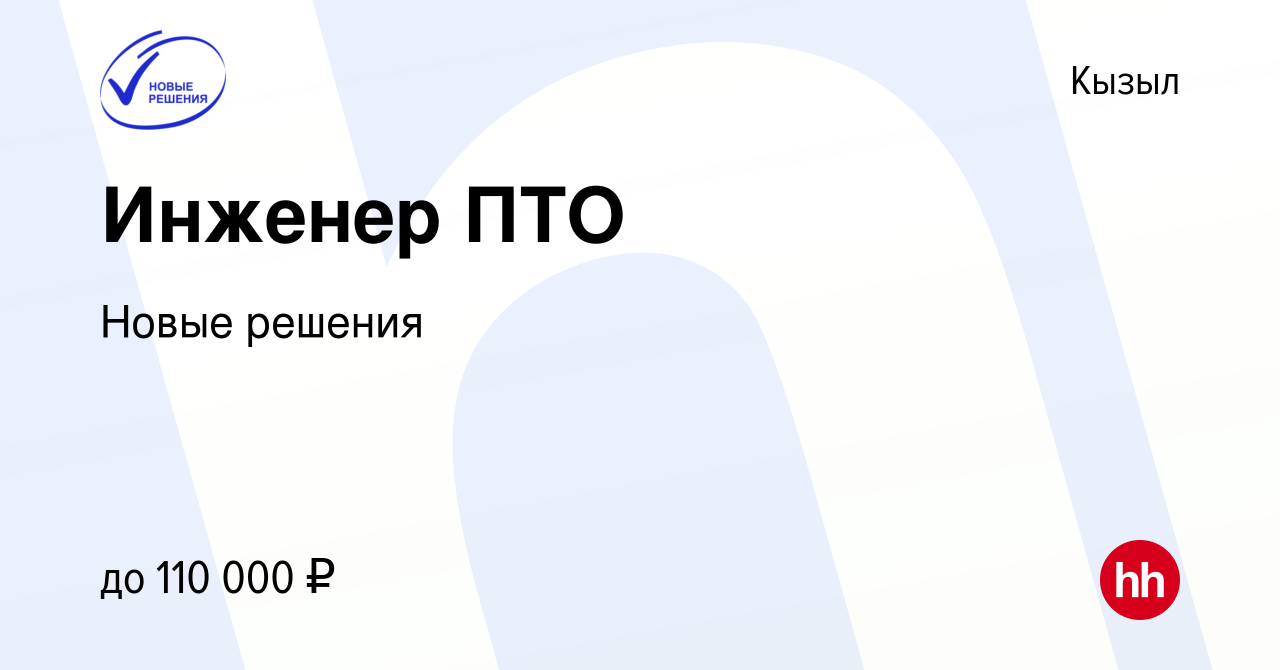 НОВЫЕ РЕШЕНИЯ

Кызыл

Инженер ПТО

Новые решения

до 110 000 ₽

hh